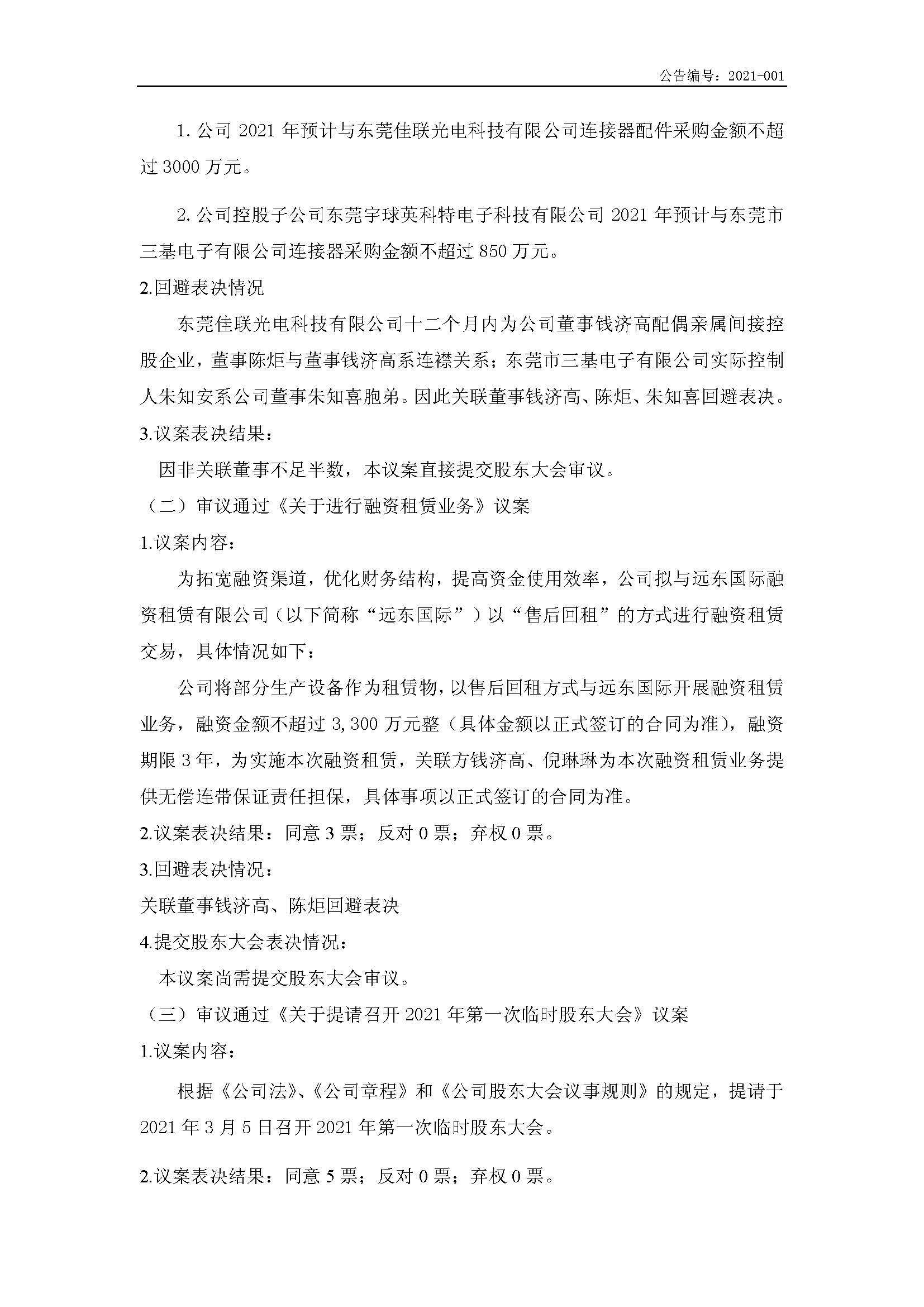 公告编号：2021-001

1. 公司 2021 年预计与东莞佳联光电科技有限公司连接器配件采购金额不超过 3000 万元。

2. 公司控股子公司东莞宇球英科特电子科技有限公司 2021 年预计与东莞市三基电子有限公司连接器采购金额不超过 850 万元。

2.回避表决情况

东莞佳联光电科技有限公司十二个月内为公司董事钱济高配偶亲属间接控股企业，董事陈炬与董事钱济高系连襟关系；东莞市三基电子有限公司实际控制人朱知安系公司董事朱知喜胞弟。因此关联董事钱济高、陈炬、朱知喜回避表决。

3.议案表决结果：

因非关联董事不足半数，本议案直接提交股东大会审议。

（二）审议通过《关于进行融资租赁业务》议案

1.议案内容：

为拓宽融资渠道，优化财务结构，提高资金使用效率，公司拟与远东国际融资租赁有限公司（以下简称“远东国际”）以“售后回租”的方式进行融资租赁交易，具体情况如下：

公司将部分生产设备作为租赁物，以售后回租方式与远东国际开展融资租赁业务，融资金额不超过 3,300 万元整（具体金额以正式签订的合同为准），融资期限 3 年，为实施本次融资租赁，关联方钱济高、倪琳琳为本次融资租赁业务提供无偿连带保证责任担保，具体事项以正式签订的合同为准。

2.议案表决结果：同意 3 票；反对 0 票；弃权 0 票。

3.回避表决情况：

关联董事钱济高、陈炬回避表决

4.提交股东大会表决情况：

本议案尚需提交股东大会审议。

（三）审议通过《关于提请召开 2021 年第一次临时股东大会》议案

1.议案内容：

根据《公司法》、《公司章程》和《公司股东大会议事规则》的规定，提请于 2021 年 3 月 5 日召开 2021 年第一次临时股东大会。

2.议案表决结果：同意 5 票；反对 0 票；弃权 0 票。